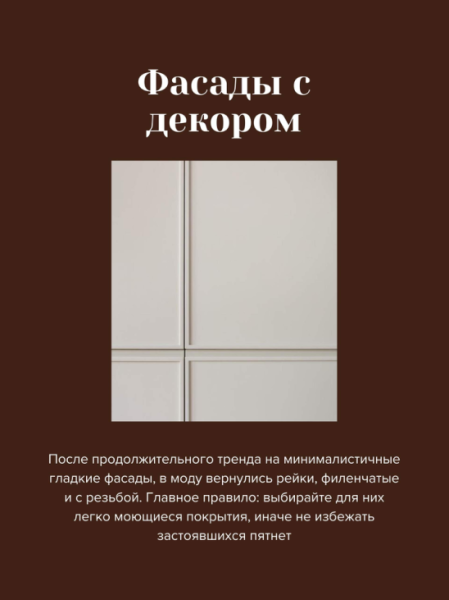 Фасады с декором

После продолжительного тренда на минималистичные гладкие фасады, в моду вернулись рейки, филенчатые и с резьбой. Главное правило: выбирайте для них легко моющиеся покрытия, иначе не избежать застоявшихся пятнет